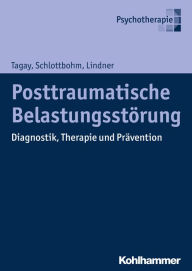 Psychotherapie

Tagay, Schlottbohm, Lindner

Posttraumatische Belastungsstörung

Diagnostik, Therapie und Prävention

Kohlhammer